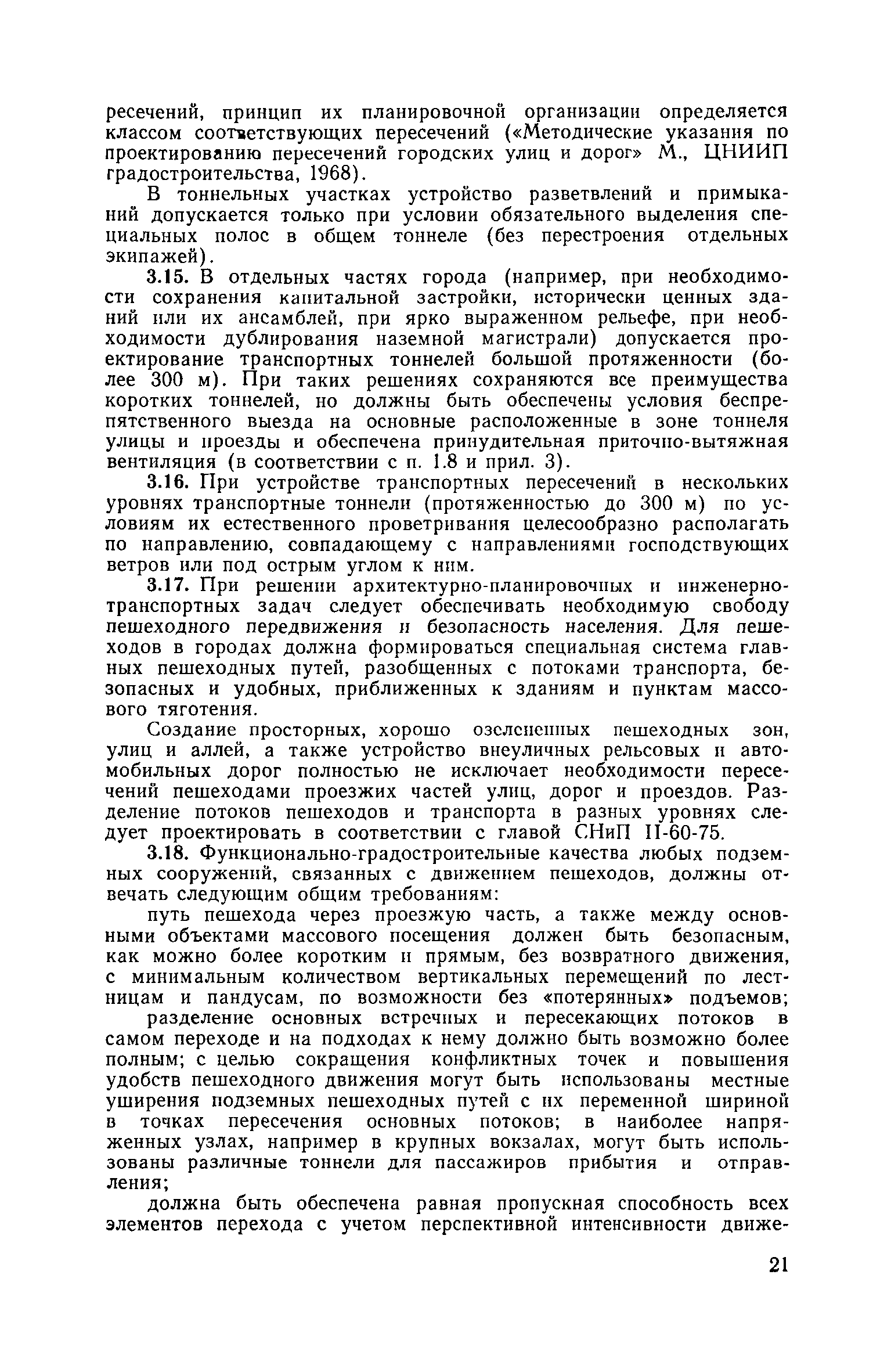 ресечений, принцип их планировочной организации определяется классом соответствующих пересечений («Методические указания по проектированию пересечений городских улиц и дорог» М., ЦНИИП градостроительства, 1968).

В тоннельных участках устройство разветвлений и примыканий допускается только при условии обязательного выделения специальных полос в общем тоннеле (без перестроения отдельных экипажей).

3.15. В отдельных частях города (например, при необходимости сохранения капитальной застройки, исторически ценных зданий или их ансамблей, при ярко выраженном рельефе, при необходимости дублирования наземной магистрали) допускается проектирование транспортных тоннелей большой протяженности (более 300 м). При таких решениях сохраняются все преимущества коротких тоннелей, но должны быть обеспечены условия беспрепятственного выезда на основные расположенные в зоне тоннеля улицы и проезды и обеспечена принудительная приточно-вытяжная вентиляция (в соответствии с п. 1.8 и прил. 3).

3.16. При устройстве транспортных пересечений в нескольких уровнях транспортные тоннели (протяженностью до 300 м) по условиям их естественного проветривания целесообразно располагать по направлению, совпадающему с направлениями господствующих ветров или под острым углом к ним.

3.17. При решении архитектурно-планировочных и инженерно-транспортных задач следует обеспечивать необходимую свободу пешеходного передвижения и безопасность населения. Для пешеходов в городах должна формироваться специальная система главных пешеходных путей, разобщенных с потоками транспорта, безопасных и удобных, приближенных к зданиям и пунктам массового тяготения.

Создание просторных, хорошо озелененных пешеходных зон, улиц и аллей, а также устройство внеуличных рельсовых и автомобильных дорог полностью не исключает необходимости пересечений пешеходами проезжих частей улиц, дорог и проездов. Разделение потоков пешеходов и транспорта в разных уровнях следует проектировать в соответствии с главой СНиП II-60-75.

3.18. Функционально-градостроительные качества любых подземных сооружений, связанных с движением пешеходов, должны отвечать следующим общим требованиям:

путь пешехода через проезжую часть, а также между основными объектами массового посещения должен быть безопасным, как можно более коротким и прямым, без возвратного движения, с минимальным количеством вертикальных перемещений по лестницам и пандусам, по возможности без «потерянных» подъемов;

разделение основных встречных и пересекающих потоков в самом переходе и на подходах к нему должно быть возможно более полным; с целью сокращения конфликтных точек и повышения удобств пешеходного движения могут быть использованы местные уширения подземных пешеходных путей с их переменной шириной в точках пересечения основных потоков; в наиболее напряженных узлах, например в крупных вокзалах, могут быть использованы различные тоннели для пассажиров прибытия и отправления;

должна быть обеспечена равная пропускная способность всех элементов перехода с учетом перспективной интенсивности движе-

21